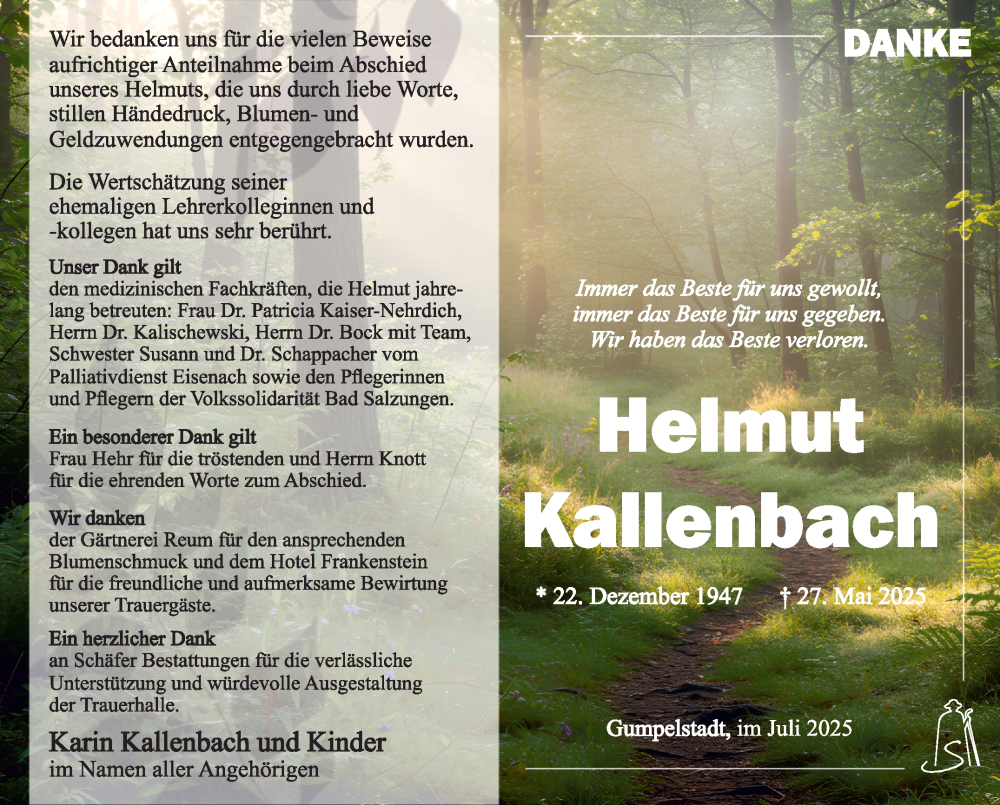 Wir bedanken uns für die vielen Beweise aufrichtiger Anteilnahme beim Abschied unseres Helmuts, die uns durch liebe Worte, stillen Händedruck, Blumen- und Geldzuwendungen entgegengebracht wurden.

Die Wertschätzung seiner ehemaligen Lehrerkolleginnen und -kollegen hat uns sehr berührt.

Unser Dank gilt
den medizinischen Fachkräften, die Helmut jahrelang betreuten: Frau Dr. Patricia Kaiser-Nehrdich, Herrn Dr. Kalischewski, Herrn Dr. Bock mit Team, Schwester Susann und Dr. Schappacher vom Palliativdienst Eisenach sowie den Pflegerinnen und Pflegern der Volkssolidarität Bad Salzungen.

Ein besonderer Dank gilt
Frau Hehr für die tröstenden und Herrn Knott für die ehrenden Worte zum Abschied.

Wir danken
der Gärtnerei Reum für den ansprechenden Blumenschmuck und dem Hotel Frankenstein für die freundliche und aufmerksame Bewirtung unserer Trauergäste.

Ein herzlicher Dank
an Schäfer Bestattungen für die verlässliche Unterstützung und würdevolle Ausgestaltung der Trauerhalle.

Karin Kallenbach und Kinder
im Namen aller Angehörigen

DANKE

Immer das Beste für uns gewollt,
immer das Beste für uns gegeben.
Wir haben das Beste verloren.

Helmut
Kallenbach

* 22. Dezember 1947 † 27. Mai 2025

Gumpelstadt, im Juli 2025